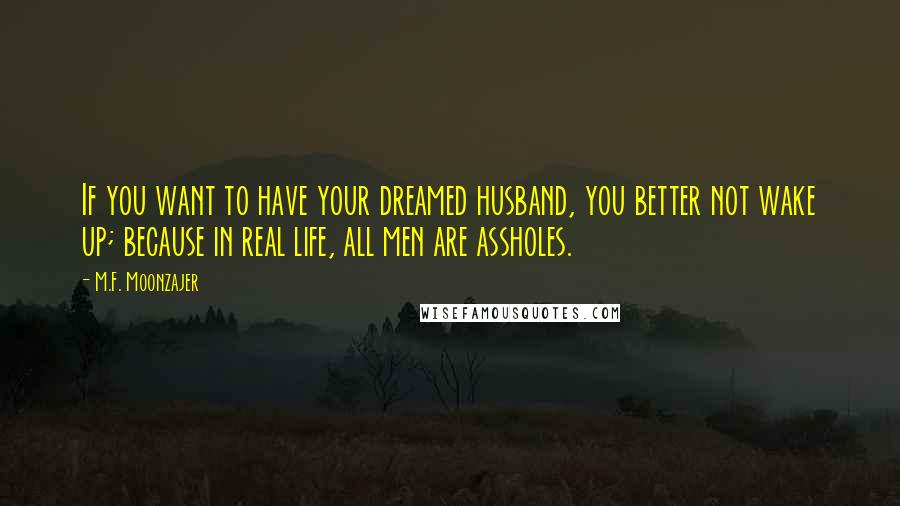 If you want to have your dreamed husband, you better not wake up; because in real life, all men are assholes.

- M.F. Moonzajer

WISEFAMOUSQUOTES.COM